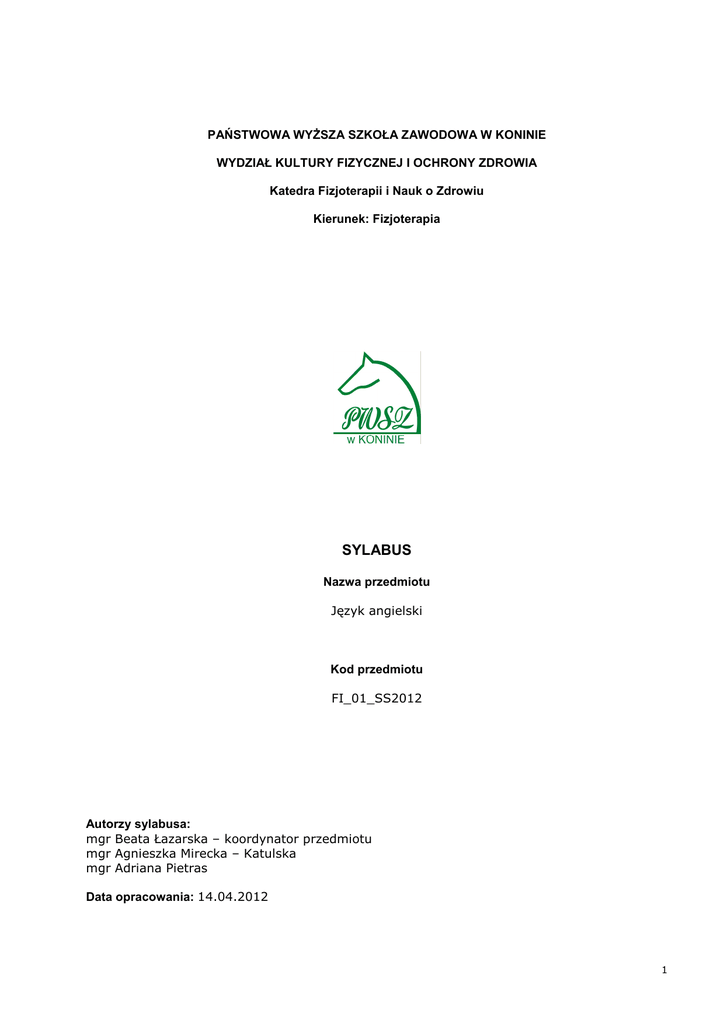 PAŃSTWOWA WYŻSZA SZKOŁA ZAWODOWA W KONINIE

WYDZIAŁ KULTURY FIZYCZNEJ I OCHRONY ZDROWIA

Katedra Fizjoterapii i Nauk o Zdrowiu

Kierunek: Fizjoterapia

PWSZ
w KONINIE

SYLABUS

Nazwa przedmiotu

Język angielski

Kod przedmiotu

FI_01_SS2012

Autorzy sylabusa:
mgr Beata Łazarska – koordynator przedmiotu
mgr Agnieszka Mirecka – Katulska
mgr Adriana Pietras

Data opracowania: 14.04.2012

1